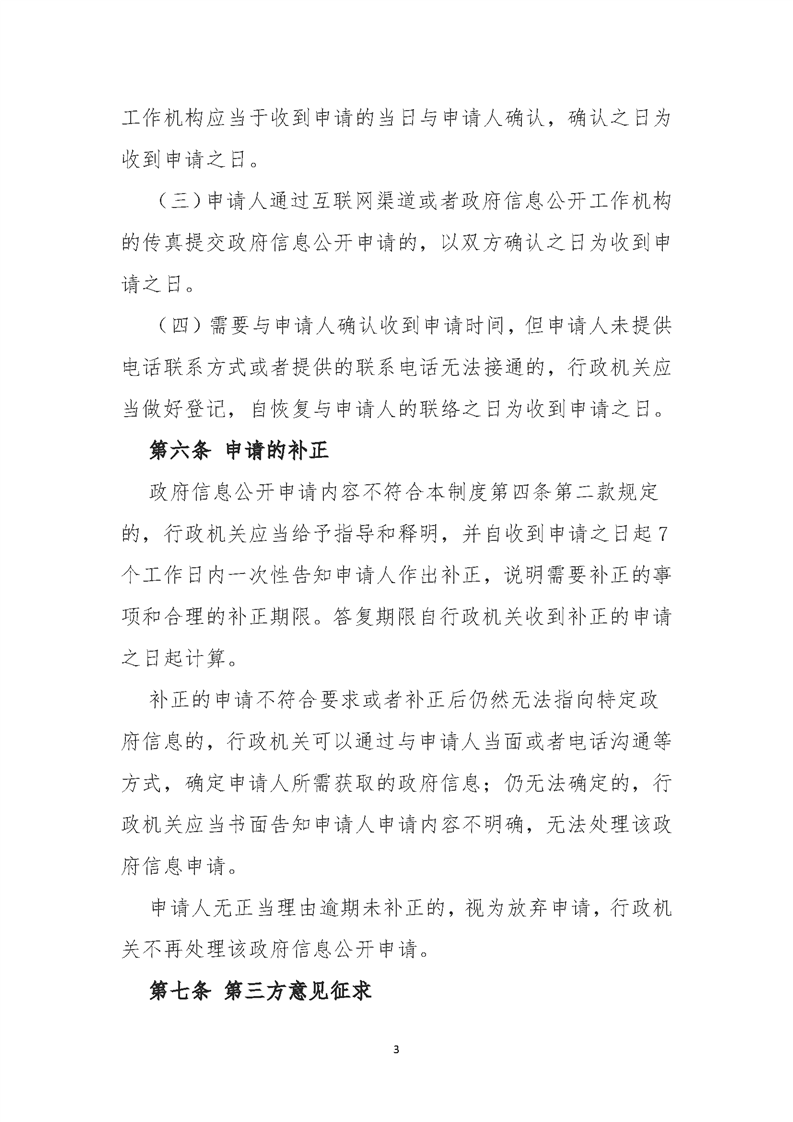 工作机构应当于收到申请的当日与申请人确认，确认之日为收到申请之日。

（三）申请人通过互联网渠道或者政府信息公开工作机构的传真提交政府信息公开申请的，以双方确认之日为收到申请之日。

（四）需要与申请人确认收到申请时间，但申请人未提供电话联系方式或者提供的联系电话无法接通的，行政机关应当做好登记，自恢复与申请人的联络之日为收到申请之日。

第六条 申请的补正

政府信息公开申请内容不符合本制度第四条第二款规定的，行政机关应当给予指导和释明，并自收到申请之日起7个工作日内一次性告知申请人作出补正，说明需要补正的事项和合理的补正期限。答复期限自行政机关收到补正的申请之日起计算。

补正的申请不符合要求或者补正后仍然无法指向特定政府信息的，行政机关可以通过与申请人当面或者电话沟通等方式，确定申请人所需获取的政府信息；仍无法确定的，行政机关应当书面告知申请人申请内容不明确，无法处理该政府信息申请。

申请人无正当理由逾期未补正的，视为放弃申请，行政机关不再处理该政府信息公开申请。

第七条 第三方意见征求

3